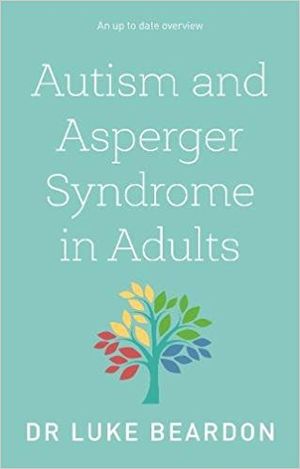 An up to date overview

Autism and Asperger Syndrome in Adults

DR LUKE BEARDON